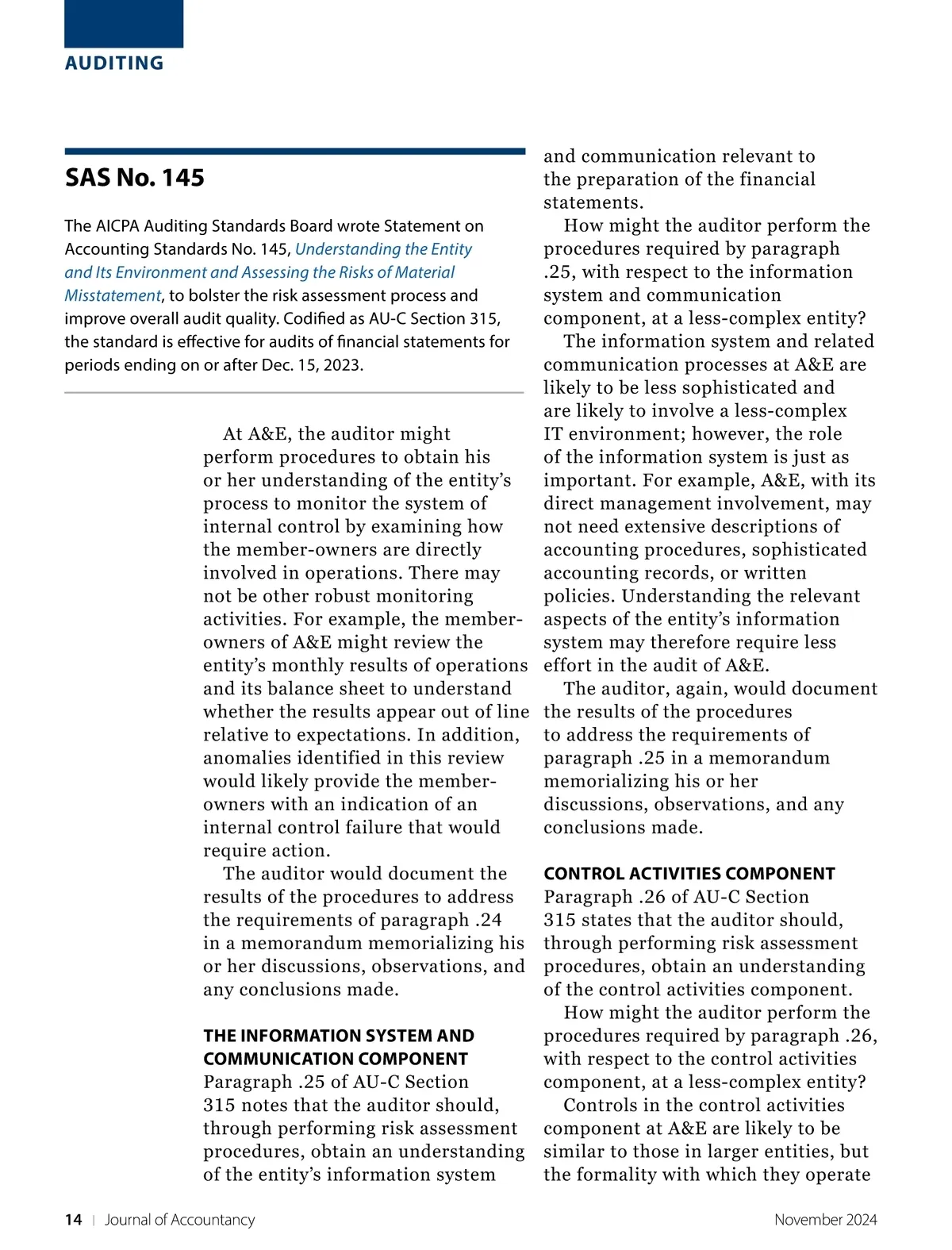 AUDITING

SAS No. 145

The AICPA Auditing Standards Board wrote Statement on Accounting Standards No. 145, Understanding the Entity and Its Environment and Assessing the Risks of Material Misstatement, to bolster the risk assessment process and improve overall audit quality. Codified as AU-C Section 315, the standard is effective for audits of financial statements for periods ending on or after Dec. 15, 2023.

At A&E, the auditor might perform procedures to obtain his or her understanding of the entity's process to monitor the system of internal control by examining how the member-owners are directly involved in operations. There may not be other robust monitoring activities. For example, the member-owners of A&E might review the entity's monthly results of operations and its balance sheet to understand whether the results appear out of line relative to expectations. In addition, anomalies identified in this review would likely provide the member-owners with an indication of an internal control failure that would require action.

The auditor would document the results of the procedures to address the requirements of paragraph .24 in a memorandum memorializing his or her discussions, observations, and any conclusions made.

THE INFORMATION SYSTEM AND COMMUNICATION COMPONENT
Paragraph .25 of AU-C Section 315 notes that the auditor should, through performing risk assessment procedures, obtain an understanding of the entity's information system and communication relevant to the preparation of the financial statements.

How might the auditor perform the procedures required by paragraph .25, with respect to the information system and communication component, at a less-complex entity?

The information system and related communication processes at A&E are likely to be less sophisticated and are likely to involve a less-complex IT environment; however, the role of the information system is just as important. For example, A&E, with its direct management involvement, may not need extensive descriptions of accounting procedures, sophisticated accounting records, or written policies. Understanding the relevant aspects of the entity's information system may therefore require less effort in the audit of A&E.

The auditor, again, would document the results of the procedures to address the requirements of paragraph .25 in a memorandum memorializing his or her discussions, observations, and any conclusions made.

CONTROL ACTIVITIES COMPONENT
Paragraph .26 of AU-C Section 315 states that the auditor should, through performing risk assessment procedures, obtain an understanding of the control activities component.

How might the auditor perform the procedures required by paragraph .26, with respect to the control activities component, at a less-complex entity?

Controls in the control activities component at A&E are likely to be similar to those in larger entities, but the formality with which they operate

14 | Journal of Accountancy November 2024